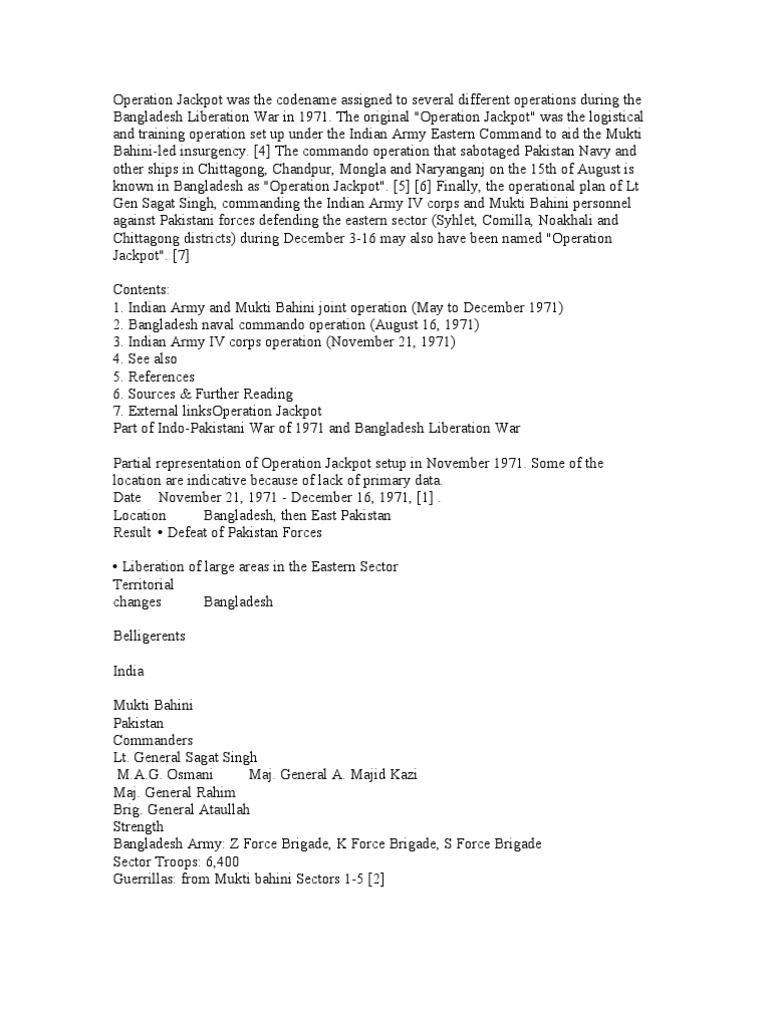 Operation Jackpot was the codename assigned to several different operations during the Bangladesh Liberation War in 1971. The original "Operation Jackpot" was the logistical and training operation set up under the Indian Army Eastern Command to aid the Mukti Bahini-led insurgency. [4] The commando operation that sabotaged Pakistan Navy and other ships in Chittagong, Chandpur, Mongla and Naryanganj on the 15th of August is known in Bangladesh as "Operation Jackpot". [5] [6] Finally, the operational plan of Lt Gen Sagat Singh, commanding the Indian Army IV corps and Mukti Bahini personnel against Pakistani forces defending the eastern sector (Syhlet, Comilla, Noakhali and Chittagong districts) during December 3-16 may also have been named "Operation Jackpot". [7]

Contents:
1. Indian Army and Mukti Bahini joint operation (May to December 1971)
2. Bangladesh naval commando operation (August 16, 1971)
3. Indian Army IV corps operation (November 21, 1971)
4. See also
5. References
6. Sources & Further Reading
7. External linksOperation Jackpot
Part of Indo-Pakistani War of 1971 and Bangladesh Liberation War

Partial representation of Operation Jackpot setup in November 1971. Some of the location are indicative because of lack of primary data.
Date November 21, 1971 - December 16, 1971, [1] .
Location Bangladesh, then East Pakistan
Result • Defeat of Pakistan Forces

• Liberation of large areas in the Eastern Sector
Territorial changes Bangladesh

Belligerents

India

Mukti Bahini
Pakistan
Commanders
Lt. General Sagat Singh
M.A.G. Osmani Maj. General A. Majid Kazi
Maj. General Rahim
Brig. General Ataullah
Strength
Bangladesh Army: Z Force Brigade, K Force Brigade, S Force Brigade
Sector Troops: 6,400
Guerrillas: from Mukti bahini Sectors 1-5 [2]